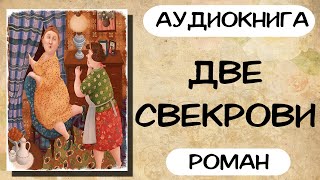 АУДИОКНИГА

ДВЕ СВЕКРОВИ

РОМАН